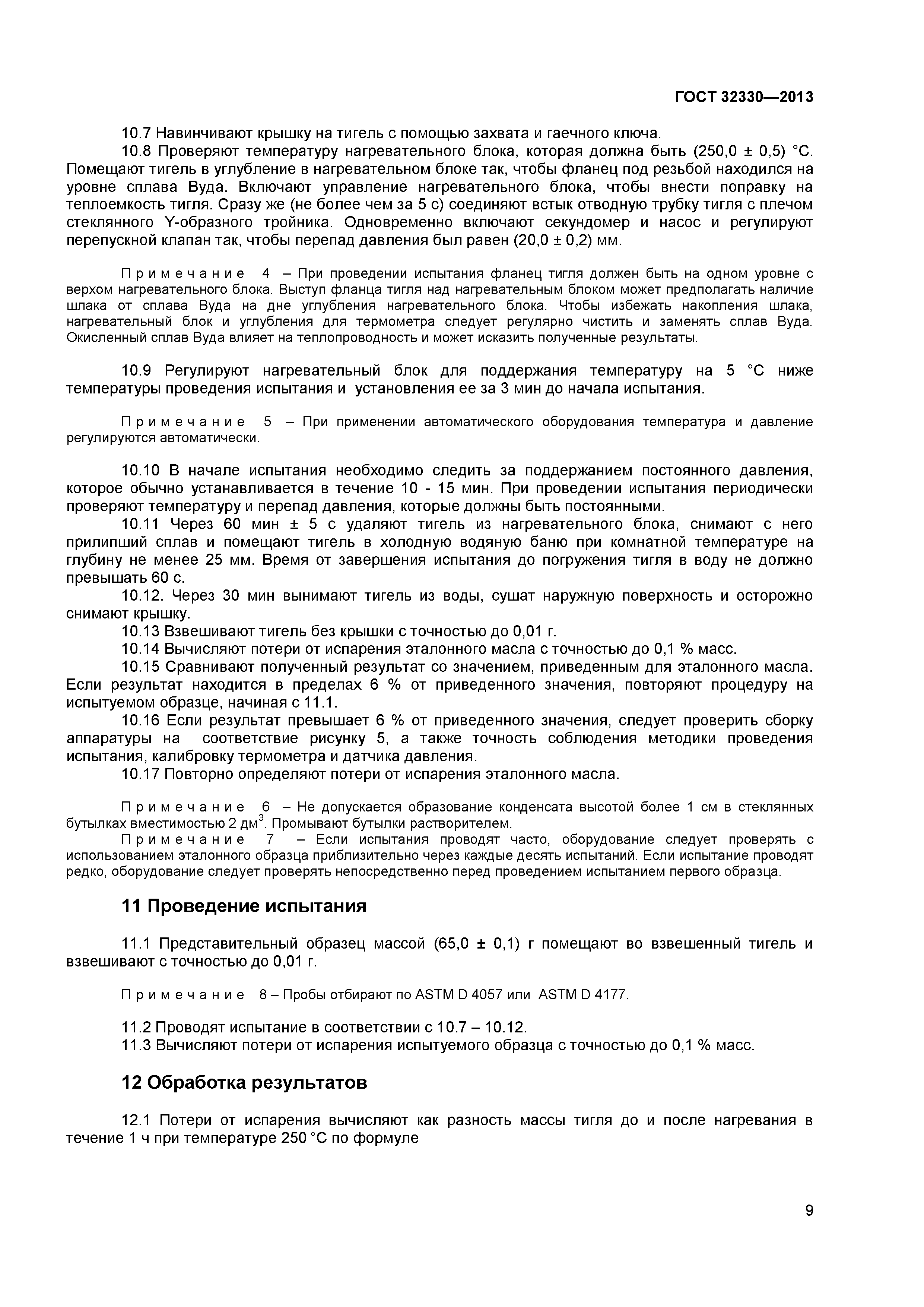 ГОСТ 32330—2013

10.7 Навинчивают крышку на тигель с помощью захвата и гаечного ключа.

10.8 Проверяют температуру нагревательного блока, которая должна быть (250,0 ± 0,5) °С. Помещают тигель в углубление в нагревательном блоке так, чтобы фланец под резьбой находился на уровне сплава Вуда. Включают управление нагревательного блока, чтобы внести поправку на теплоемкость тигля. Сразу же (не более чем за 5 с) соединяют встык отводную трубку тигля с плечом стеклянного Y-образного тройника. Одновременно включают секундомер и насос и регулируют перепускной клапан так, чтобы перепад давления был равен (20,0 ± 0,2) мм.

Примечание 4 – При проведении испытания фланец тигля должен быть на одном уровне с верхом нагревательного блока. Выступ фланца тигля над нагревательным блоком может предполагать наличие шлака от сплава Вуда на дне углубления нагревательного блока. Чтобы избежать накопления шлака, нагревательный блок и углубления для термометра следует регулярно чистить и заменять сплав Вуда. Окисленный сплав Вуда влияет на теплопроводность и может исказить полученные результаты.

10.9 Регулируют нагревательный блок для поддержания температуру на 5 °С ниже температуры проведения испытания и установления ее за 3 мин до начала испытания.

Примечание 5 – При применении автоматического оборудования температура и давление регулируются автоматически.

10.10 В начале испытания необходимо следить за поддержанием постоянного давления, которое обычно устанавливается в течение 10 - 15 мин. При проведении испытания периодически проверяют температуру и перепад давления, которые должны быть постоянными.

10.11 Через 60 мин ± 5 с удаляют тигель из нагревательного блока, снимают с него прилипший сплав и помещают тигель в холодную водяную баню при комнатной температуре на глубину не менее 25 мм. Время от завершения испытания до погружения тигля в воду не должно превышать 60 с.

10.12. Через 30 мин вынимают тигель из воды, сушат наружную поверхность и осторожно снимают крышку.

10.13 Взвешивают тигель без крышки с точностью до 0,01 г.

10.14 Вычисляют потери от испарения эталонного масла с точностью до 0,1 % масс.

10.15 Сравнивают полученный результат со значением, приведенным для эталонного масла. Если результат находится в пределах 6 % от приведенного значения, повторяют процедуру на испытуемом образце, начиная с 11.1.

10.16 Если результат превышает 6 % от приведенного значения, следует проверить сборку аппаратуры на соответствие рисунку 5, а также точность соблюдения методики проведения испытания, калибровку термометра и датчика давления.

10.17 Повторно определяют потери от испарения эталонного масла.

Примечание 6 – Не допускается образование конденсата высотой более 1 см в стеклянных бутылках вместимостью 2 дм$^3$. Промывают бутылки растворителем.

Примечание 7 – Если испытания проводят часто, оборудование следует проверять с использованием эталонного образца приблизительно через каждые десять испытаний. Если испытание проводят редко, оборудование следует проверять непосредственно перед проведением испытанием первого образца.

11 Проведение испытания

11.1 Представительный образец массой (65,0 ± 0,1) г помещают во взвешенный тигель и взвешивают с точностью до 0,01 г.

Примечание 8 – Пробы отбирают по ASTM D 4057 или ASTM D 4177.

11.2 Проводят испытание в соответствии с 10.7 – 10.12.

11.3 Вычисляют потери от испарения испытуемого образца с точностью до 0,1 % масс.

12 Обработка результатов

12.1 Потери от испарения вычисляют как разность массы тигля до и после нагревания в течение 1 ч при температуре 250 °С по формуле

9